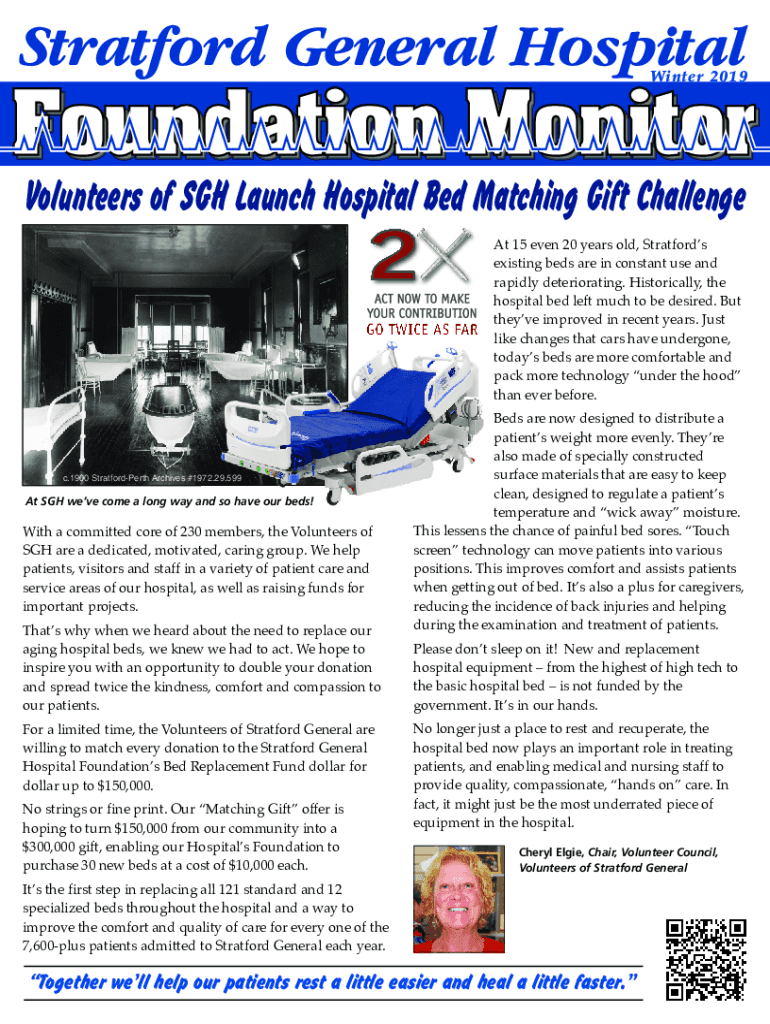 Stratford General Hospital
Winter 2019

Foundation Monitor

Volunteers of SGH Launch Hospital Bed Matching Gift Challenge

2X
ACT NOW TO MAKE YOUR CONTRIBUTION GO TWICE AS FAR

c.1900 Stratford-Perth Archives #1972.29.599

At SGH we've come a long way and so have our beds!

With a committed core of 230 members, the Volunteers of SGH are a dedicated, motivated, caring group. We help patients, visitors and staff in a variety of patient care and service areas of our hospital, as well as raising funds for important projects.

That's why when we heard about the need to replace our aging hospital beds, we knew we had to act. We hope to inspire you with an opportunity to double your donation and spread twice the kindness, comfort and compassion to our patients.

For a limited time, the Volunteers of Stratford General are willing to match every donation to the Stratford General Hospital Foundation's Bed Replacement Fund dollar for dollar up to $150,000.

No strings or fine print. Our "Matching Gift" offer is hoping to turn $150,000 from our community into a $300,000 gift, enabling our Hospital's Foundation to purchase 30 new beds at a cost of $10,000 each.

It's the first step in replacing all 121 standard and 12 specialized beds throughout the hospital and a way to improve the comfort and quality of care for every one of the 7,600-plus patients admitted to Stratford General each year.

At 15 even 20 years old, Stratford's existing beds are in constant use and rapidly deteriorating. Historically, the hospital bed left much to be desired. But they've improved in recent years. Just like changes that cars have undergone, today's beds are more comfortable and pack more technology "under the hood" than ever before.

Beds are now designed to distribute a patient's weight more evenly. They're also made of specially constructed surface materials that are easy to keep clean, designed to regulate a patient's temperature and "wick away" moisture. This lessens the chance of painful bed sores. "Touch screen" technology can move patients into various positions. This improves comfort and assists patients when getting out of bed. It's also a plus for caregivers, reducing the incidence of back injuries and helping during the examination and treatment of patients.

Please don't sleep on it! New and replacement hospital equipment – from the highest of high tech to the basic hospital bed – is not funded by the government. It's in our hands.

No longer just a place to rest and recuperate, the hospital bed now plays an important role in treating patients, and enabling medical and nursing staff to provide quality, compassionate, "hands on" care. In fact, it might just be the most underrated piece of equipment in the hospital.

Cheryl Elgie, Chair, Volunteer Council, Volunteers of Stratford General

"Together we'll help our patients rest a little easier and heal a little faster."